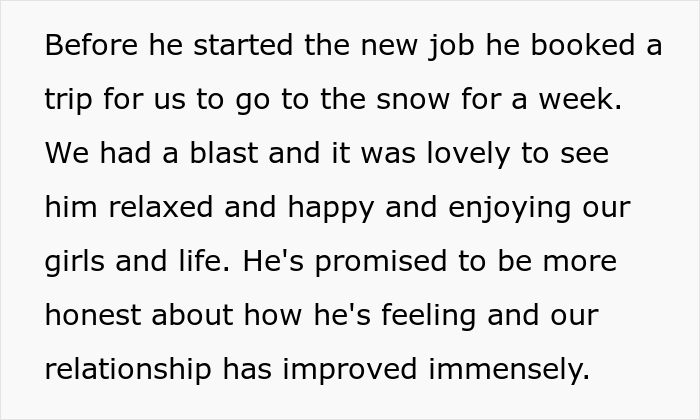 Before he started the new job he booked a trip for us to go to the snow for a week. We had a blast and it was lovely to see him relaxed and happy and enjoying our girls and life. He's promised to be more honest about how he's feeling and our relationship has improved immensely.